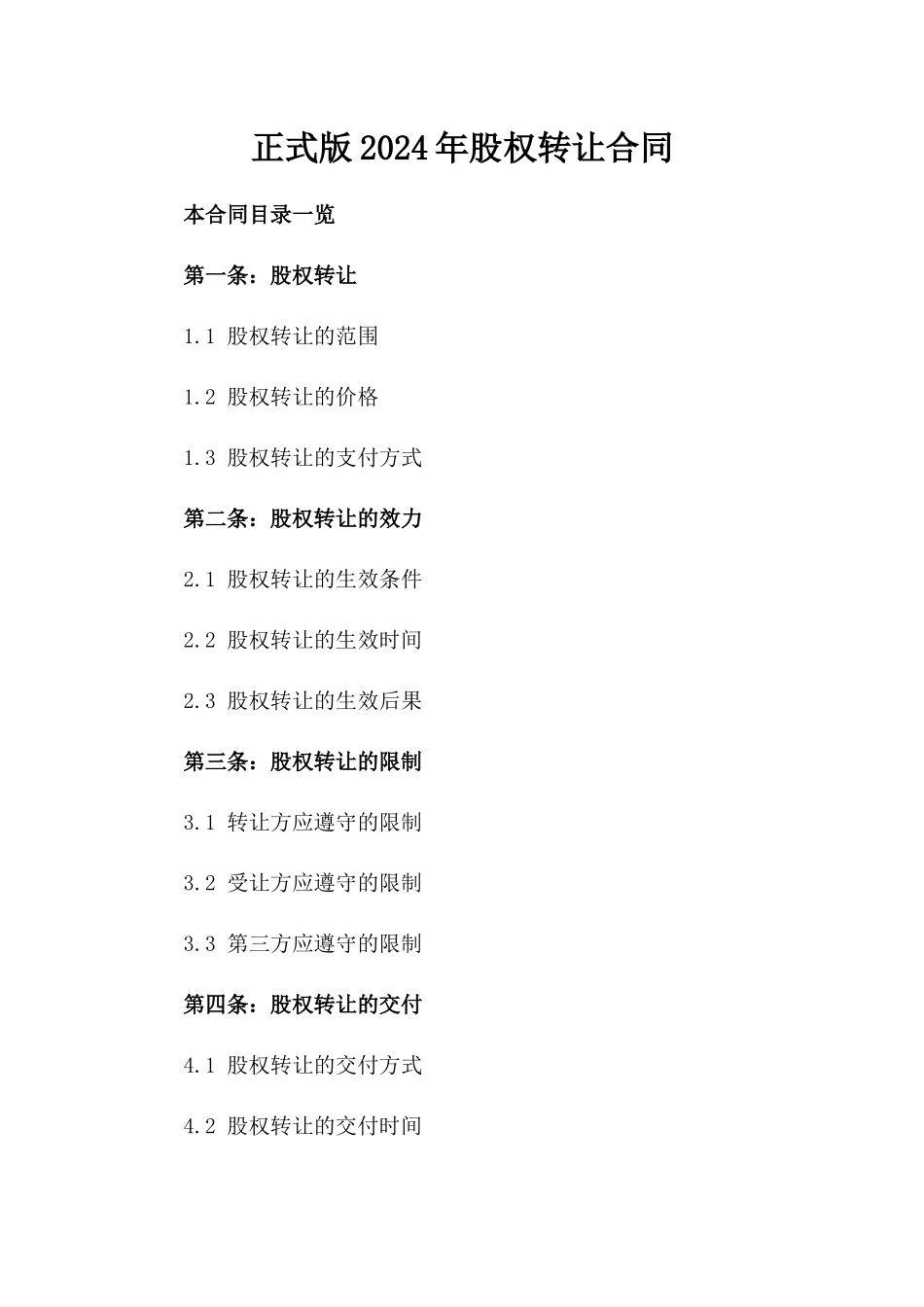 正式版2024年股权转让合同

本合同目录一览

第一条：股权转让

1.1 股权转让的范围

1.2 股权转让的价格

1.3 股权转让的支付方式

第二条：股权转让的效力

2.1 股权转让的生效条件

2.2 股权转让的生效时间

2.3 股权转让的生效后果

第三条：股权转让的限制

3.1 转让方应遵守的限制

3.2 受让方应遵守的限制

3.3 第三方应遵守的限制

第四条：股权转让的交付

4.1 股权转让的交付方式

4.2 股权转让的交付时间